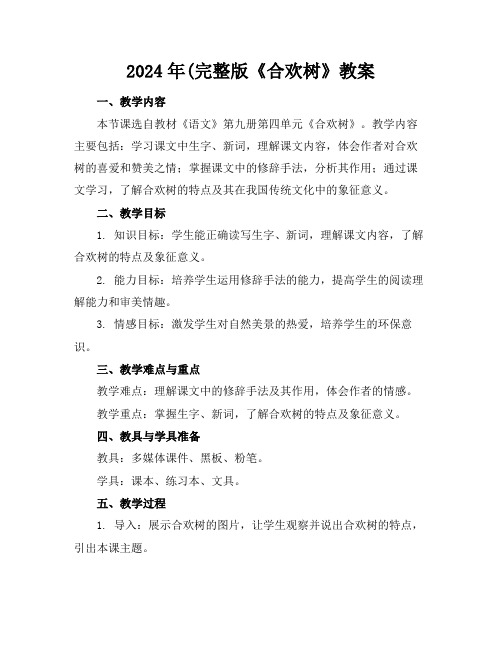 2024年(完整版《合欢树》教案

一、教学内容

本节课选自教材《语文》第九册第四单元《合欢树》。教学内容主要包括：学习课文中生字、新词，理解课文内容，体会作者对合欢树的喜爱和赞美之情；掌握课文中的修辞手法，分析其作用；通过课文学习，了解合欢树的特点及其在我国传统文化中的象征意义。

二、教学目标

1. 知识目标：学生能正确读写生字、新词，理解课文内容，了解合欢树的特点及象征意义。

2. 能力目标：培养学生运用修辞手法的能力，提高学生的阅读理解能力和审美情趣。

3. 情感目标：激发学生对自然美景的热爱，培养学生的环保意识。

三、教学难点与重点

教学难点：理解课文中的修辞手法及其作用，体会作者的情感。

教学重点：掌握生字、新词，了解合欢树的特点及象征意义。

四、教具与学具准备

教具：多媒体课件、黑板、粉笔。

学具：课本、练习本、文具。

五、教学过程

1. 导入：展示合欢树的图片，让学生观察并说出合欢树的特点，引出本课主题。